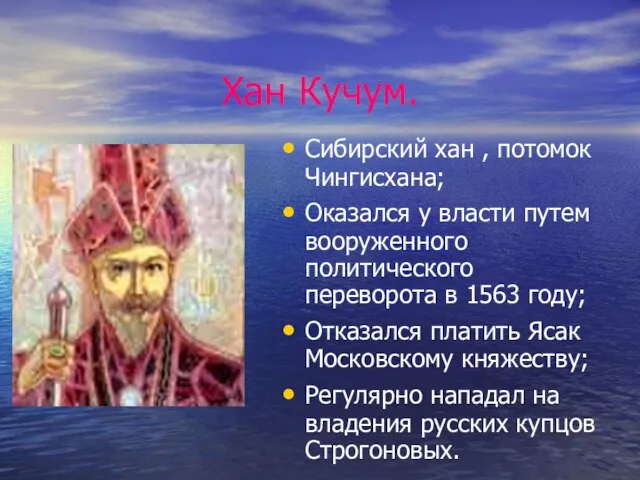 Хан Кучум.

• Сибирский хан , потомок Чингисхана;
• Оказался у власти путем вооруженного политического переворота в 1563 году;
• Отказался платить Ясак Московскому княжеству;
• Регулярно нападал на владения русских купцов Строгоновых.